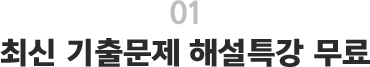 01
최신 기출문제 해설특강 무료